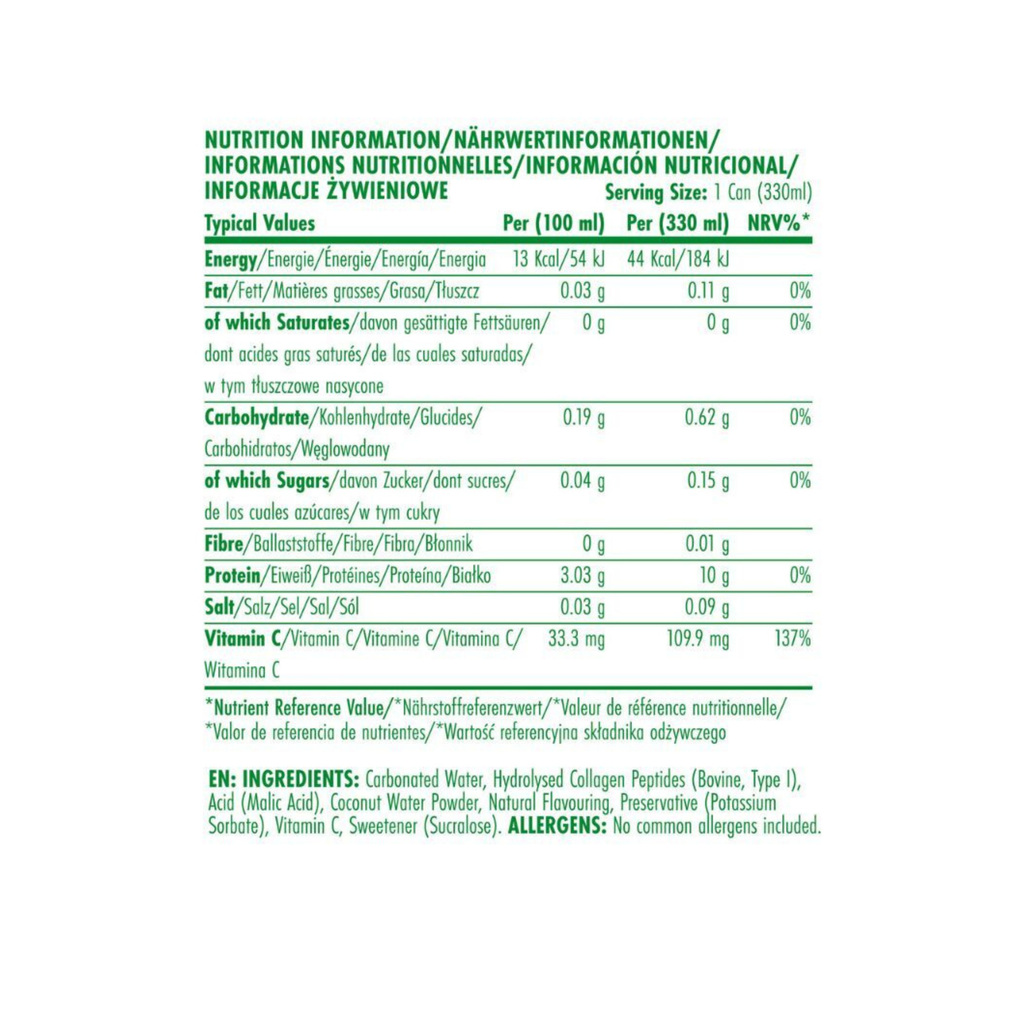 NUTRITION INFORMATION/NÄHRWERTINFORMATIONEN/
INFORMATIONS NUTRITIONNELLES/INFORMACIÓN NUTRICIONAL/
INFORMACJE ŻYWIENIOWE

Serving Size: 1 Can (330ml)

| Typical Values | Per (100 ml) | Per (330 ml) | NRV%* |
|---|---|---|---|
| Energy/Energie/Énergie/Energía/Energia | 13 Kcal/54 kJ | 44 Kcal/184 kJ | |
| Fat/Fett/Matières grasses/Grasa/Tłuszcz | 0.03 g | 0.11 g | 0% |
| of which Saturates/davon gesättigte Fettsäuren/ dont acides gras saturés/de las cuales saturadas/ w tym tłuszczowe nasycone | 0 g | 0 g | 0% |
| Carbohydrate/Kohlenhydrate/Glucides/ Carbohidratos/Węglowodany | 0.19 g | 0.62 g | 0% |
| of which Sugars/davon Zucker/dont sucres/ de los cuales azúcares/w tym cukry | 0.04 g | 0.15 g | 0% |
| Fibre/Ballaststoffe/Fibre/Fibra/Błonnik | 0 g | 0.01 g | |
| Protein/Eiweiß/Protéines/Proteína/Białko | 3.03 g | 10 g | 0% |
| Salt/Salz/Sel/Sal/Sól | 0.03 g | 0.09 g | |
| Vitamin C/Vitamin C/Vitamine C/Vitamina C/ Witamina C | 33.3 mg | 109.9 mg | 137% |

*Nutrient Reference Value/*Nährstoffreferenzwert/*Valeur de référence nutritionnelle/ *Valor de referencia de nutrientes/*Wartość referencyjna składnika odżywczego

EN: INGREDIENTS: Carbonated Water, Hydrolysed Collagen Peptides (Bovine, Type I), Acid (Malic Acid), Coconut Water Powder, Natural Flavouring, Preservative (Potassium Sorbate), Vitamin C, Sweetener (Sucralose). ALLERGENS: No common allergens included.